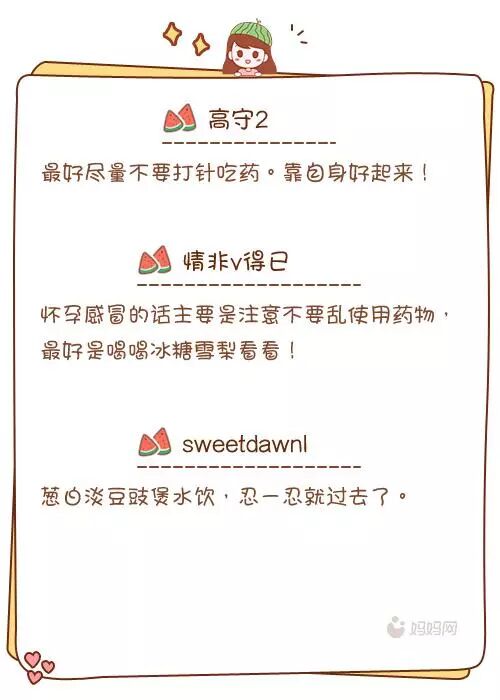 高守2

最好尽量不要打针吃药。靠自身好起来！

情非v得已

怀孕感冒的话主要是注意不要乱使用药物，最好是喝喝冰糖雪梨看看！

sweetdawnl

葱白淡豆豉煲水饮，忍一忍就过去了。

妈妈网